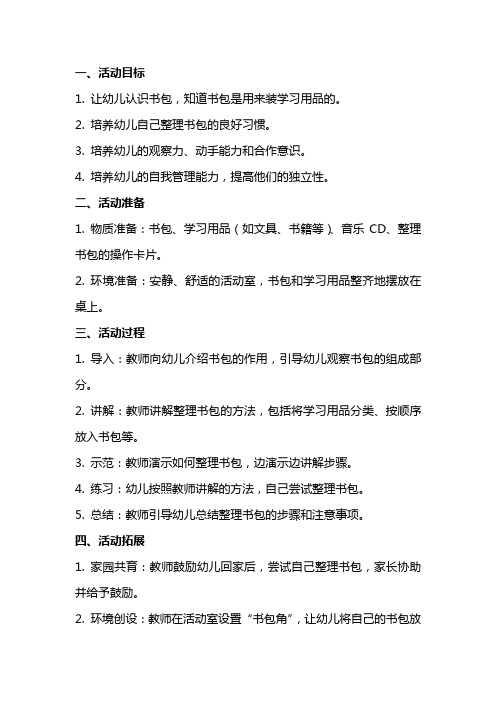 一、活动目标

1. 让幼儿认识书包，知道书包是用来装学习用品的。

2. 培养幼儿自己整理书包的良好习惯。

3. 培养幼儿的观察力、动手能力和合作意识。

4. 培养幼儿的自我管理能力，提高他们的独立性。

二、活动准备

1. 物质准备：书包、学习用品（如文具、书籍等）、音乐 CD、整理书包的操作卡片。

2. 环境准备：安静、舒适的活动室，书包和学习用品整齐地摆放在桌上。

三、活动过程

1. 导入：教师向幼儿介绍书包的作用，引导幼儿观察书包的组成部分。

2. 讲解：教师讲解整理书包的方法，包括将学习用品分类、按顺序放入书包等。

3. 示范：教师演示如何整理书包，边演示边讲解步骤。

4. 练习：幼儿按照教师讲解的方法，自己尝试整理书包。

5. 总结：教师引导幼儿总结整理书包的步骤和注意事项。

四、活动拓展

1. 家园共育：教师鼓励幼儿回家后，尝试自己整理书包，家长协助并给予鼓励。

2. 环境创设：教师在活动室设置“书包角”，让幼儿将自己的书包放